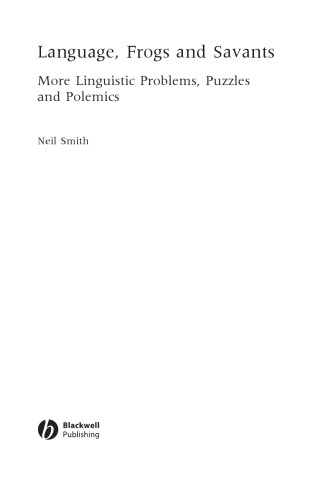 Language, Frogs and Savants

More Linguistic Problems, Puzzles and Polemics

Neil Smith

Blackwell
Publishing